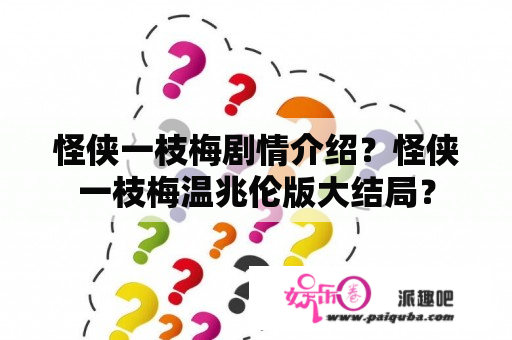 怪侠一枝梅剧情介绍？怪侠一枝梅温兆伦版大结局？

娱乐圈

派趣吧

www.paiquba.com